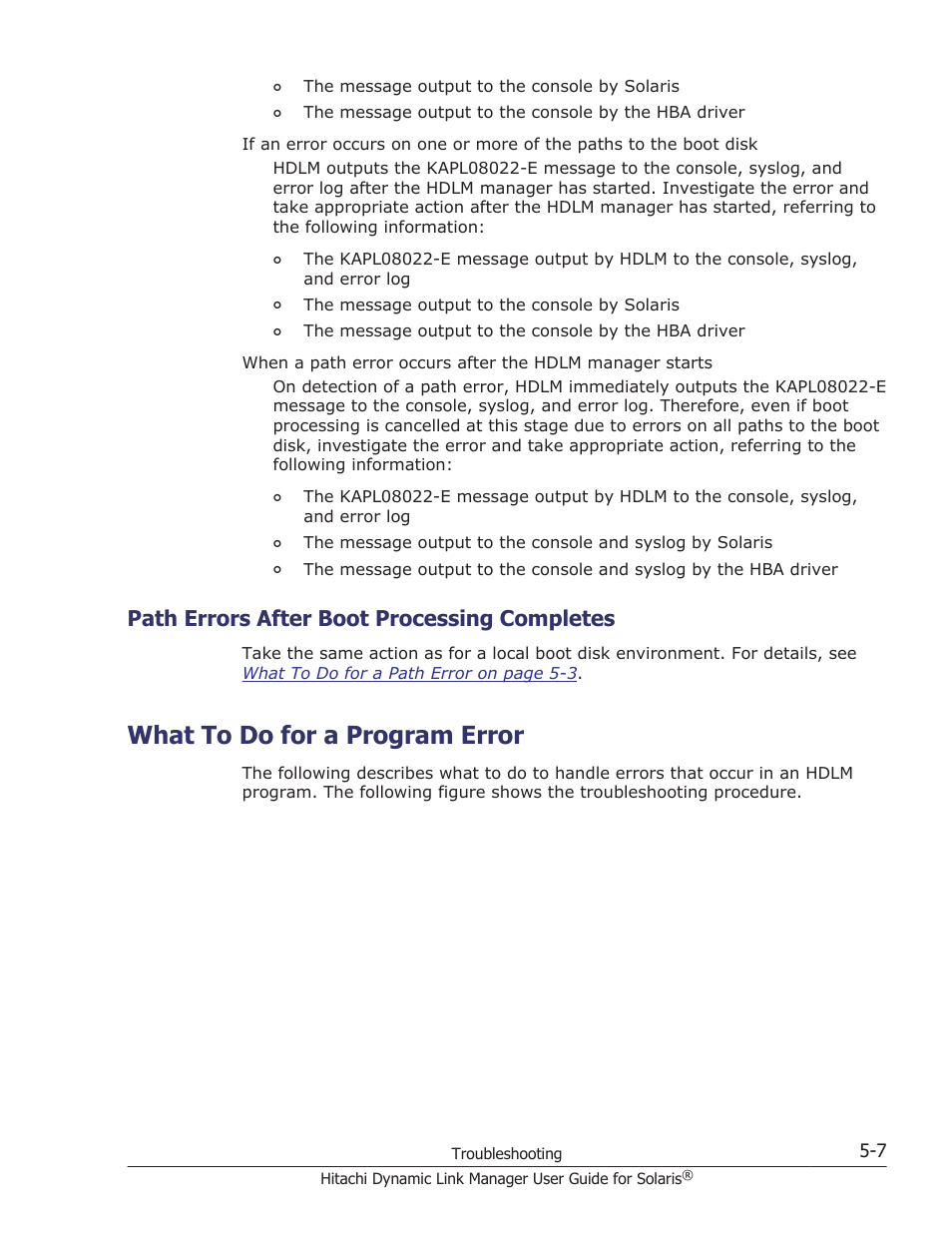 ◦ The message output to the console by Solaris
◦ The message output to the console by the HBA driver

If an error occurs on one or more of the paths to the boot disk

HDLM outputs the KAPL08022-E message to the console, syslog, and error log after the HDLM manager has started. Investigate the error and take appropriate action after the HDLM manager has started, referring to the following information:

◦ The KAPL08022-E message output by HDLM to the console, syslog, and error log
◦ The message output to the console by Solaris
◦ The message output to the console by the HBA driver

When a path error occurs after the HDLM manager starts

On detection of a path error, HDLM immediately outputs the KAPL08022-E message to the console, syslog, and error log. Therefore, even if boot processing is cancelled at this stage due to errors on all paths to the boot disk, investigate the error and take appropriate action, referring to the following information:

◦ The KAPL08022-E message output by HDLM to the console, syslog, and error log
◦ The message output to the console and syslog by Solaris
◦ The message output to the console and syslog by the HBA driver

Path Errors After Boot Processing Completes

Take the same action as for a local boot disk environment. For details, see What To Do for a Path Error on page 5-3.

What To Do for a Program Error

The following describes what to do to handle errors that occur in an HDLM program. The following figure shows the troubleshooting procedure.

Troubleshooting 5-7

Hitachi Dynamic Link Manager User Guide for Solaris®